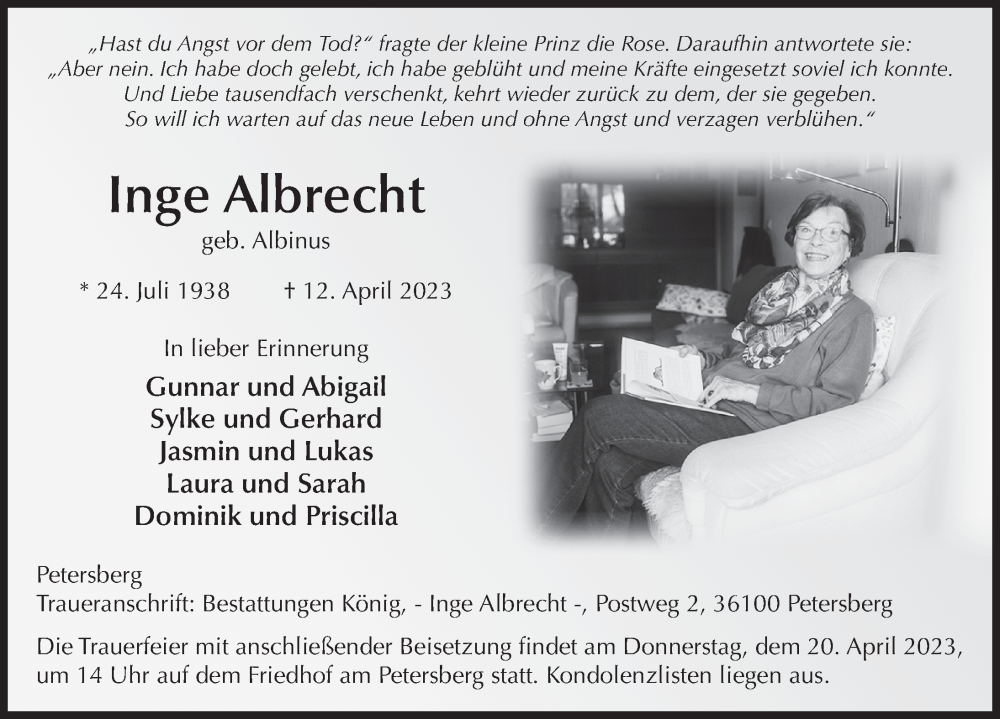 „Hast du Angst vor dem Tod?“ fragte der kleine Prinz die Rose. Daraufhin antwortete sie: „Aber nein. Ich habe doch gelebt, ich habe geblüht und meine Kräfte eingesetzt soviel ich konnte. Und Liebe tausendfach verschenkt, kehrt wieder zurück zu dem, der sie gegeben. So will ich warten auf das neue Leben und ohne Angst und verzagen verblühen.“

Inge Albrecht

geb. Albinus

* 24. Juli 1938 † 12. April 2023

In lieber Erinnerung

Gunnar und Abigail
Sylke und Gerhard
Jasmin und Lukas
Laura und Sarah
Dominik und Priscilla

Petersberg
Traueranschrift: Bestattungen König, - Inge Albrecht -, Postweg 2, 36100 Petersberg

Die Trauerfeier mit anschließender Beisetzung findet am Donnerstag, dem 20. April 2023, um 14 Uhr auf dem Friedhof am Petersberg statt. Kondolenzlisten liegen aus.